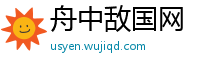 舟中敌国网
usyen.wujiqd.com